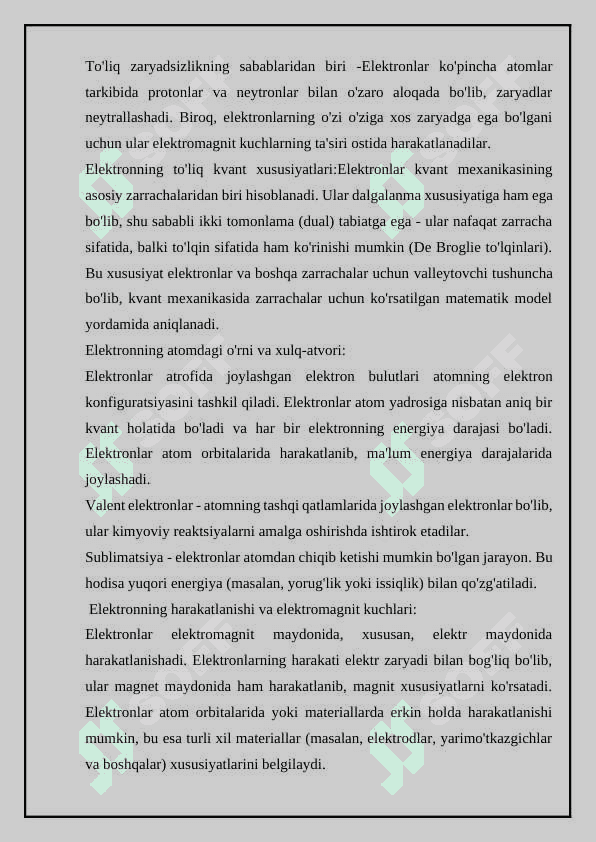 To'liq zaryadsizlikning sabablaridan biri -Elektronlar ko'pincha atomlar tarkibida protonlar va neytronlar bilan o'zaro aloqada bo'lib, zaryadlar neytrallashadi. Biroq, elektronlarning o'zi o'ziga xos zaryadga ega bo'lgani uchun ular elektromagnit kuchlarning ta'siri ostida harakatlanadilar.
Elektronning to'liq kvant xususiyatlari:Elektronlar kvant mexanikasining asosiy zarrachalaridan biri hisoblanadi. Ular dalgalanma xususiyatiga ham ega bo'lib, shu sababli ikki tomonlama (dual) tabiatga ega - ular nafaqat zarracha sifatida, balki to'lqin sifatida ham ko'rinishi mumkin (De Broglie to'lqinlari). Bu xususiyat elektronlar va boshqa zarrachalar uchun valleytovchi tushuncha bo'lib, kvant mexanikasida zarrachalar uchun ko'rsatilgan matematik model yordamida aniqlanadi.
Elektronning atomdagi o'rni va xulq-atvori:
Elektronlar atrofida joylashgan elektron bulutlari atomning elektron konfiguratsiyasini tashkil qiladi. Elektronlar atom yadrosiga nisbatan aniq bir kvant holatida bo'ladi va har bir elektronning energiya darajasi bo'ladi. Elektronlar atom orbitalarida harakatlanib, ma'lum energiya darajalarida joylashadi.
Valent elektronlar - atomning tashqi qatlamlarida joylashgan elektronlar bo'lib, ular kimyoviy reaktsiyalarni amalga oshirishda ishtirok etadilar.
Sublimatsiya - elektronlar atomdan chiqib ketishi mumkin bo'lgan jarayon. Bu hodisa yuqori energiya (masalan, yorug'lik yoki issiqlik) bilan qo'zg'atiladi.
Elektronning harakatlanishi va elektromagnit kuchlari:
Elektronlar elektromagnit maydonida, xususan, elektr maydonida harakatlanishadi. Elektronlarning harakati elektr zaryadi bilan bog'liq bo'lib, ular magnet maydonida ham harakatlanib, magnit xususiyatlarni ko'rsatadi. Elektronlar atom orbitalarida yoki materiallarda erkin holda harakatlanishi mumkin, bu esa turli xil materiallar (masalan, elektrodlar, yarimo'tkazgichlar va boshqalar) xususiyatlarini belgilaydi.